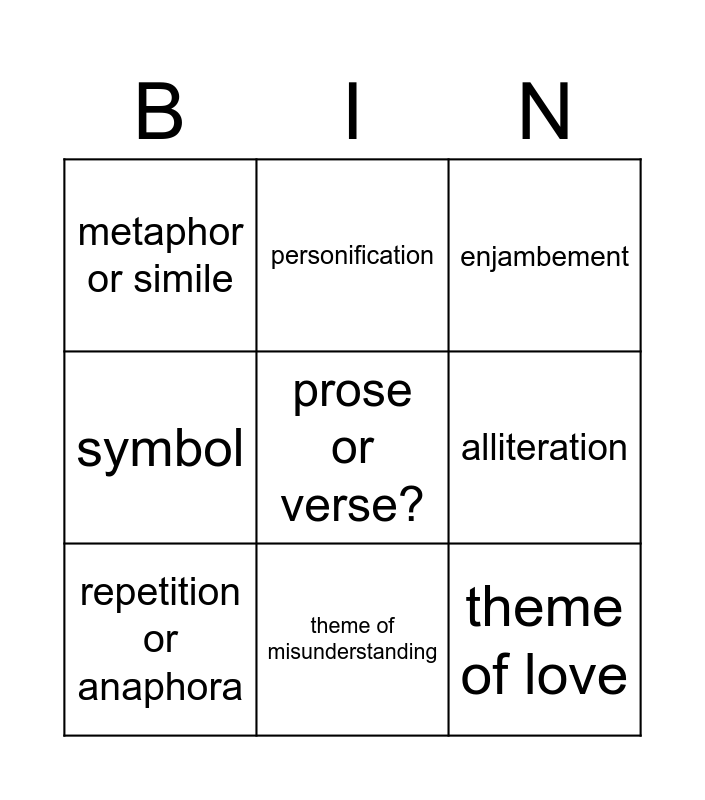 | B | I | N |
|---|---|---|
| metaphor or simile | personification | enjambement |
| symbol | prose or verse? | alliteration |
| repetition or anaphora | theme of misunderstanding | theme of love |